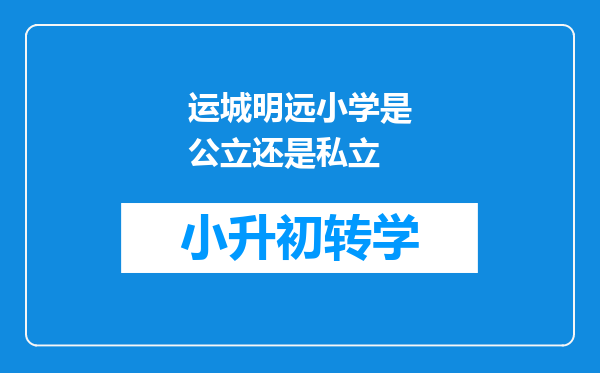 运城明远小学是公立还是私立

小升初转学